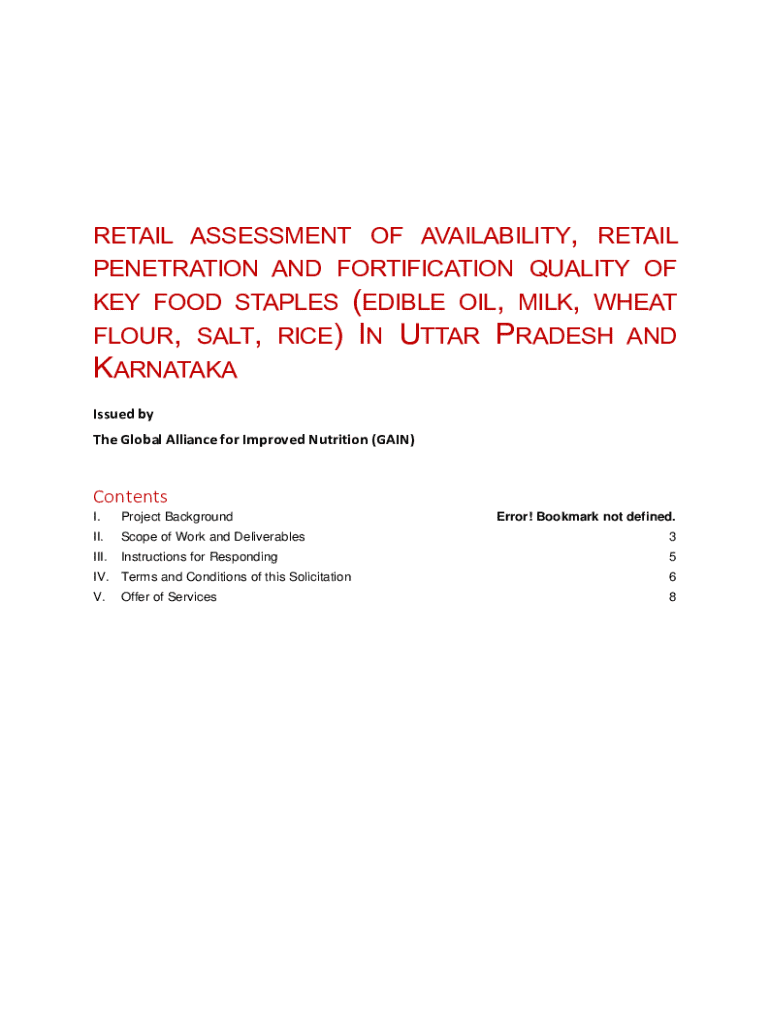 RETAIL ASSESSMENT OF AVAILABILITY, RETAIL PENETRATION AND FORTIFICATION QUALITY OF KEY FOOD STAPLES (EDIBLE OIL, MILK, WHEAT FLOUR, SALT, RICE) IN UTTAR PRADESH AND KARNATAKA

Issued by

The Global Alliance for Improved Nutrition (GAIN)

Contents

I. Project Background Error! Bookmark not defined.
II. Scope of Work and Deliverables 3
III. Instructions for Responding 5
IV. Terms and Conditions of this Solicitation 6
V. Offer of Services 8